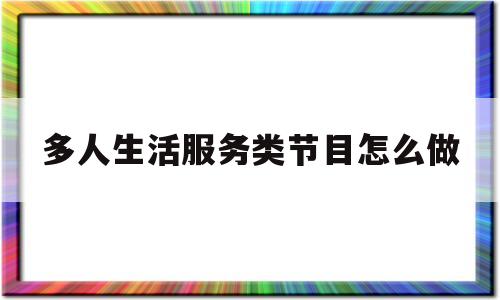 多人生活服务类节目怎么做